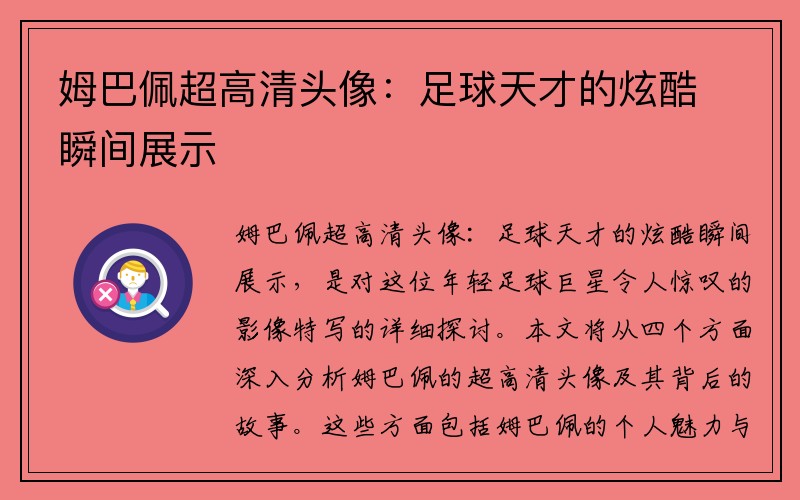 姆巴佩超高清头像：足球天才的炫酷瞬间展示

姆巴佩超高清头像：足球天才的炫酷瞬间展示，是对这位年轻足球巨星令人惊叹的影像特写的详细探讨。本文将从四个方面深入分析姆巴佩的超高清头像及其背后的故事。这些方面包括姆巴佩的个人魅力与